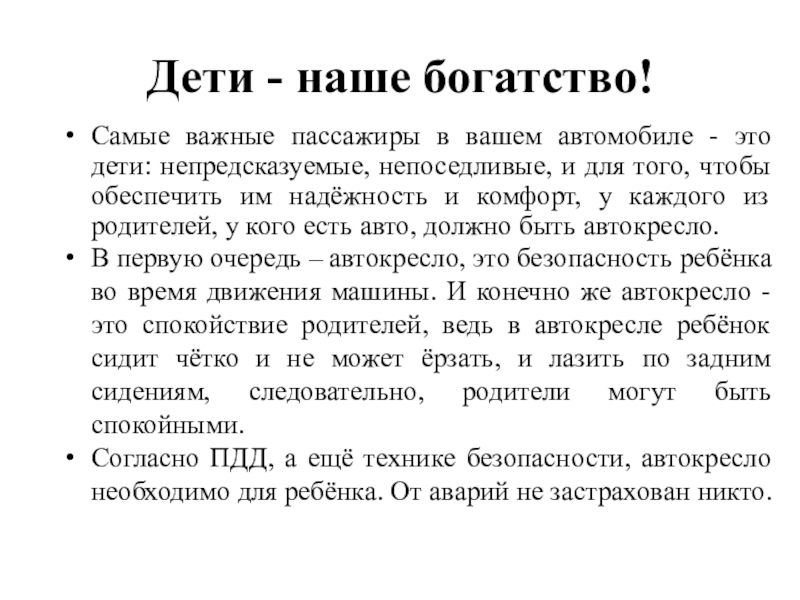 Дети - наше богатство!

• Самые важные пассажиры в вашем автомобиле - это дети: непредсказуемые, непоседливые, и для того, чтобы обеспечить им надёжность и комфорт, у каждого из родителей, у кого есть авто, должно быть автокресло.
• В первую очередь – автокресло, это безопасность ребёнка во время движения машины. И конечно же автокресло - это спокойствие родителей, ведь в автокресле ребёнок сидит чётко и не может ёрзать, и лазить по задним сидениям, следовательно, родители могут быть спокойными.
• Согласно ПДД, а ещё технике безопасности, автокресло необходимо для ребёнка. От аварий не застрахован никто.